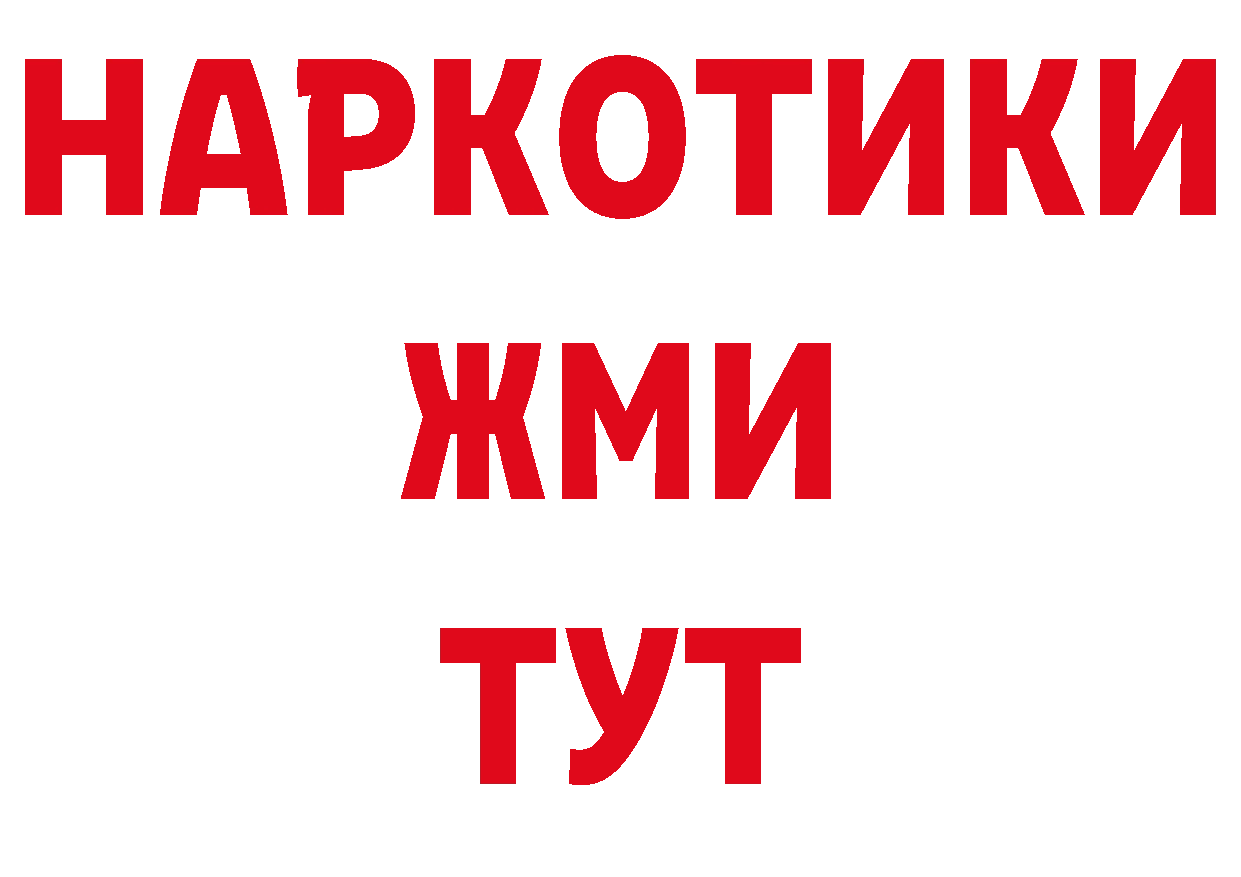 НАРКОТИКИ
ЖМИ
ТУТ